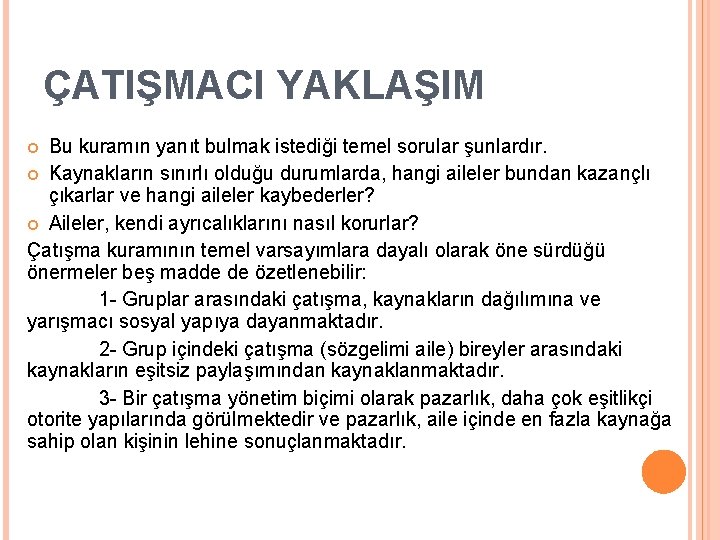 ÇATIŞMACI YAKLAŞIM

Bu kuramın yanıt bulmak istediği temel sorular şunlardır.

Kaynakların sınırlı olduğu durumlarda, hangi aileler bundan kazançlı çıkarlar ve hangi aileler kaybederler?

Aileler, kendi ayrıcalıklarını nasıl korurlar?

Çatışma kuramının temel varsayımlara dayalı olarak öne sürdüğü önermeler beş madde de özetlenebilir:

1- Gruplar arasındaki çatışma, kaynakların dağılımına ve yarışmacı sosyal yapıya dayanmaktadır.

2- Grup içindeki çatışma (sözgelimi aile) bireyler arasındaki kaynakların eşitsiz paylaşımından kaynaklanmaktadır.

3- Bir çatışma yönetim biçimi olarak pazarlık, daha çok eşitlikçi otorite yapılarında görülmektedir ve pazarlık, aile içinde en fazla kaynağa sahip olan kişinin lehine sonuçlanmaktadır.